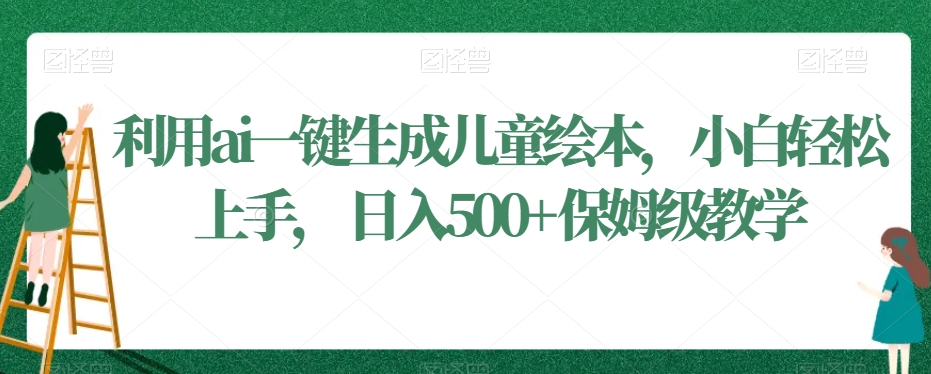 图怪兽 图怪兽 图怪兽

利用ai一键生成儿童绘本，小白轻松上手，日入500+保姆级教学